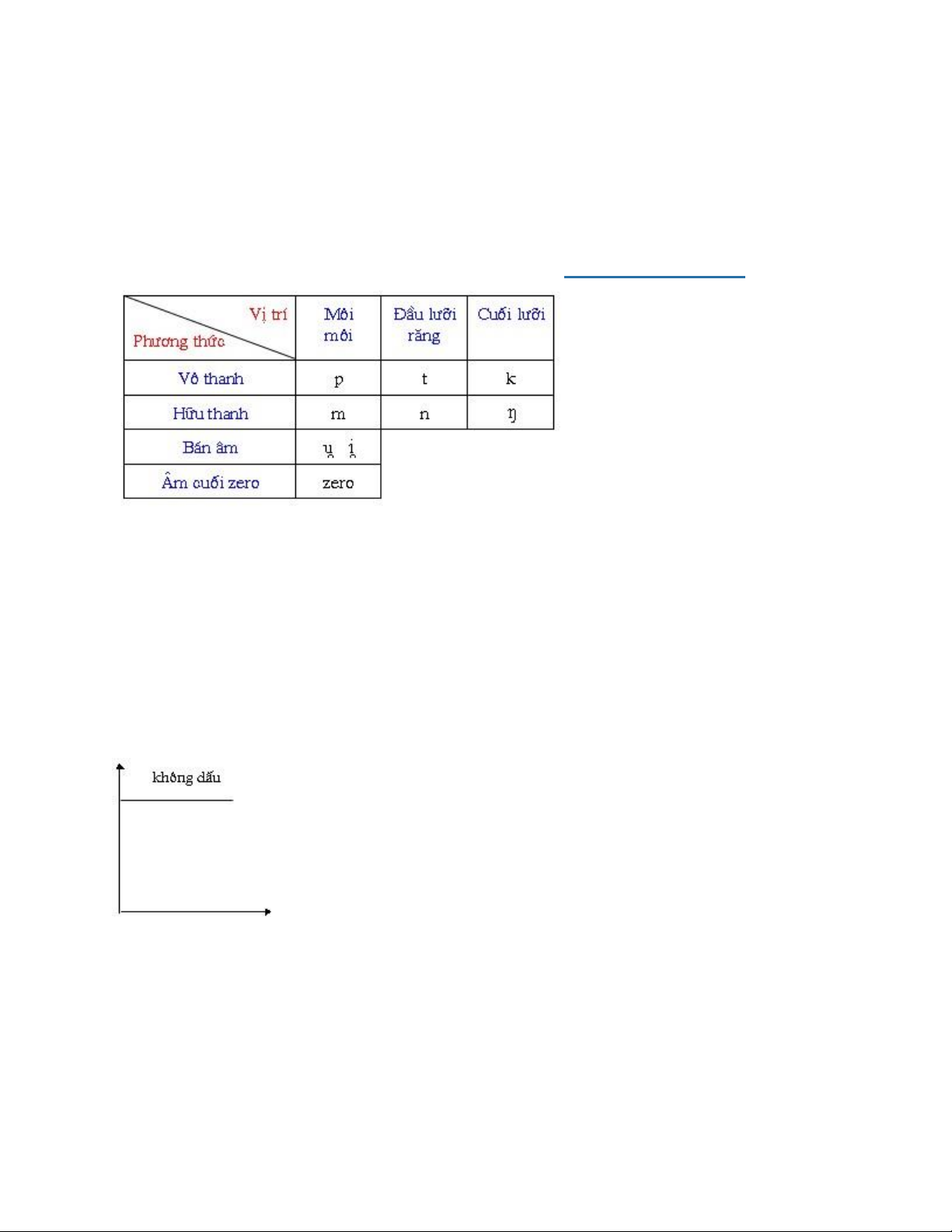 | Vị trí / Phương thức | Môi môi | Đầu lưỡi răng | Cuối lưỡi |
|---|---|---|---|
| Vô thanh | p | t | k |
| Hữu thanh | m | n | ŋ |
| Bán âm | u̯ i̯ | | |
| Âm cuối zero | zero | | |

không dấu